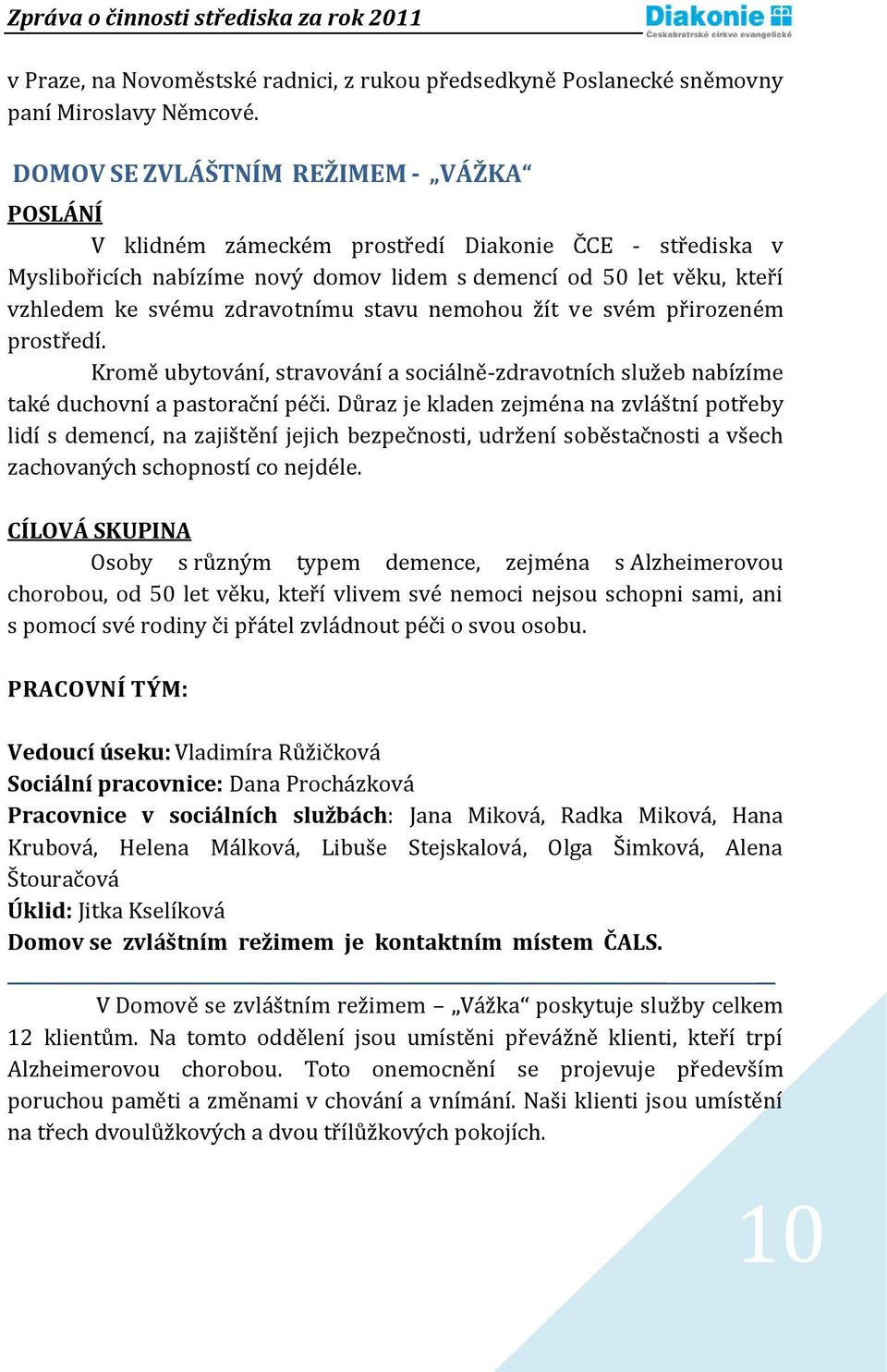 Zpráva o činnosti střediska za rok 2011

Diakonie
Českobratrské církve evangelické

v Praze, na Novoměstské radnici, z rukou předsedkyně Poslanecké sněmovny paní Miroslavy Němcové.

DOMOV SE ZVLÁŠTNÍM REŽIMEM - „VÁŽKA“

POSLÁNÍ

V klidném zámeckém prostředí Diakonie ČCE - střediska v Myslibořicích nabízíme nový domov lidem s demencí od 50 let věku, kteří vzhledem ke svému zdravotnímu stavu nemohou žít ve svém přirozeném prostředí.

Kromě ubytování, stravování a sociálně-zdravotních služeb nabízíme také duchovní a pastorační péči. Důraz je kladen zejména na zvláštní potřeby lidí s demencí, na zajištění jejich bezpečnosti, udržení soběstačnosti a všech zachovaných schopností co nejdéle.

CÍLOVÁ SKUPINA

Osoby s různým typem demence, zejména s Alzheimerovou chorobou, od 50 let věku, kteří vlivem své nemoci nejsou schopni sami, ani s pomocí své rodiny či přátel zvládnout péči o svou osobu.

PRACOVNÍ TÝM:

Vedoucí úseku: Vladimíra Růžičková
Sociální pracovnice: Dana Procházková
Pracovnice v sociálních službách: Jana Miková, Radka Miková, Hana Krubová, Helena Málková, Libuše Stejskalová, Olga Šimková, Alena Štouračová
Úklid: Jitka Kselíková
Domov se zvláštním režimem je kontaktním místem ČALS.

V Domově se zvláštním režimem – „Vážka“ poskytuje služby celkem 12 klientům. Na tomto oddělení jsou umístěni převážně klienti, kteří trpí Alzheimerovou chorobou. Toto onemocnění se projevuje především poruchou paměti a změnami v chování a vnímání. Naši klienti jsou umístění na třech dvoulůžkových a dvou třílůžkových pokojích.

10